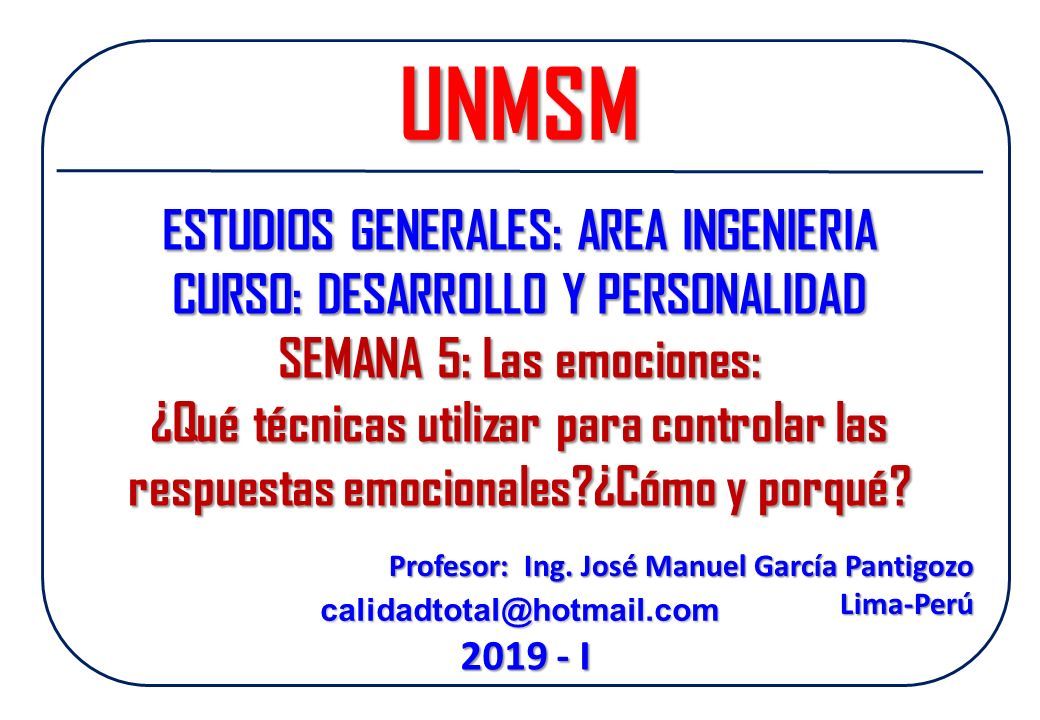 UNMSM

ESTUDIOS GENERALES: AREA INGENIERIA
CURSO: DESARROLLO Y PERSONALIDAD
SEMANA 5: Las emociones:
¿Qué técnicas utilizar para controlar las respuestas emocionales?¿Cómo y porqué?

Profesor: Ing. José Manuel García Pantigozo
Lima-Perú

calidadtotal@hotmail.com

2019 - I